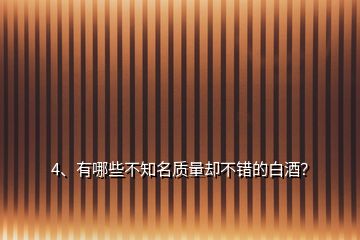 4、有哪些不知名质量却不错的白酒?